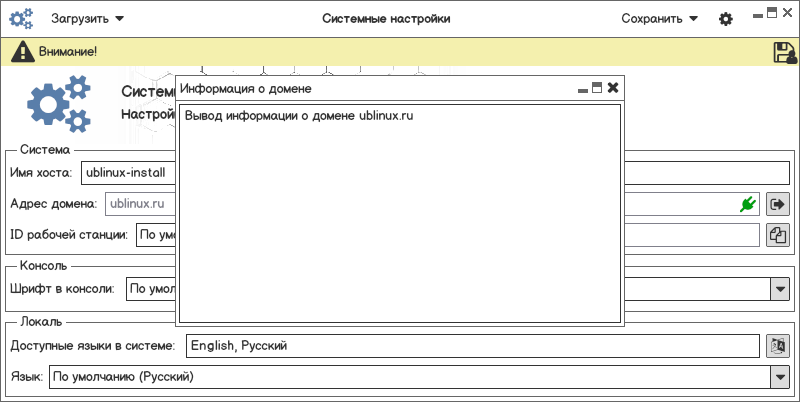 Загрузить
Системные настройки
Сохранить

Внимание!

Систем
Настрой

Информация о домене
Вывод информации о домене ublinux.ru

Система
Имя хоста: ublinux-install
Адрес домена: ublinux.ru
ID рабочей станции: По умо

Консоль
Шрифт в консоли: По умол

Локаль
Доступные языки в системе: English, Русский
Язык: По умолчанию (Русский)